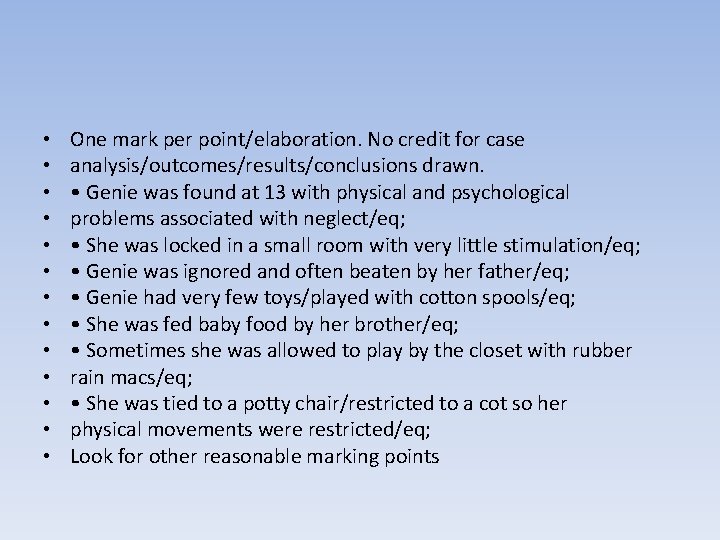 • One mark per point/elaboration. No credit for case
• analysis/outcomes/results/conclusions drawn.
• • Genie was found at 13 with physical and psychological
• problems associated with neglect/eq;
• • She was locked in a small room with very little stimulation/eq;
• • Genie was ignored and often beaten by her father/eq;
• • Genie had very few toys/played with cotton spools/eq;
• • She was fed baby food by her brother/eq;
• • Sometimes she was allowed to play by the closet with rubber
• rain macs/eq;
• • She was tied to a potty chair/restricted to a cot so her
• physical movements were restricted/eq;
• Look for other reasonable marking points